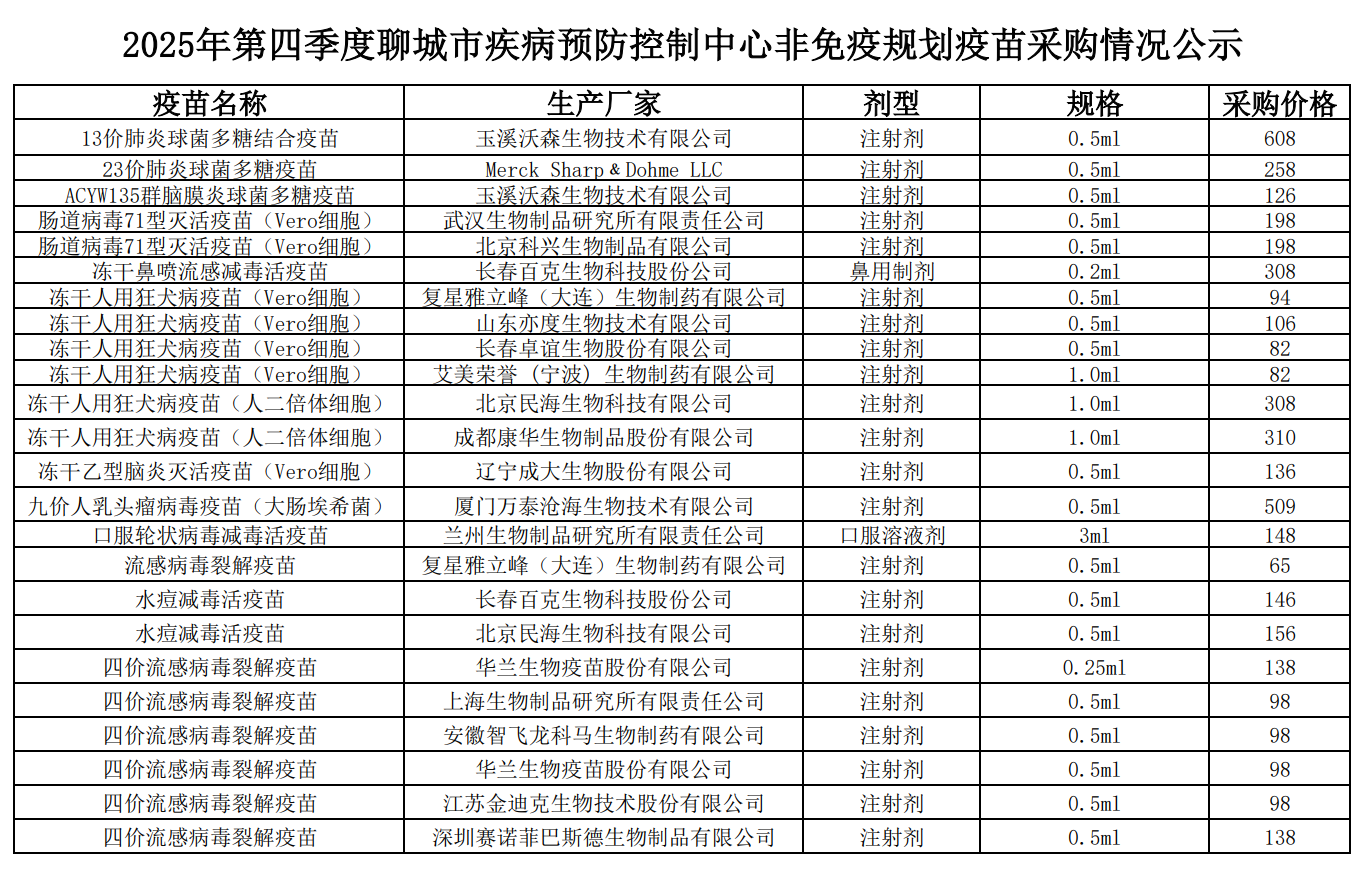 2025年第四季度聊城市疾病预防控制中心非免疫规划疫苗采购情况公示

| 疫苗名称 | 生产厂家 | 剂型 | 规格 | 采购价格 |
|---|---|---|---|---|
| 13价肺炎球菌多糖结合疫苗 | 玉溪沃森生物技术有限公司 | 注射剂 | 0.5ml | 608 |
| 23价肺炎球菌多糖疫苗 | Merck Sharp＆Dohme LLC | 注射剂 | 0.5ml | 258 |
| ACYW135群脑膜炎球菌多糖疫苗 | 玉溪沃森生物技术有限公司 | 注射剂 | 0.5ml | 126 |
| 肠道病毒71型灭活疫苗（Vero细胞） | 武汉生物制品研究所有限责任公司 | 注射剂 | 0.5ml | 198 |
| 肠道病毒71型灭活疫苗（Vero细胞） | 北京科兴生物制品有限公司 | 注射剂 | 0.5ml | 198 |
| 冻干鼻喷流感减毒活疫苗 | 长春百克生物科技股份公司 | 鼻用制剂 | 0.2ml | 308 |
| 冻干人用狂犬病疫苗（Vero细胞） | 复星雅立峰（大连）生物制药有限公司 | 注射剂 | 0.5ml | 94 |
| 冻干人用狂犬病疫苗（Vero细胞） | 山东亦度生物技术有限公司 | 注射剂 | 0.5ml | 106 |
| 冻干人用狂犬病疫苗（Vero细胞） | 长春卓谊生物股份有限公司 | 注射剂 | 0.5ml | 82 |
| 冻干人用狂犬病疫苗（Vero细胞） | 艾美荣誉（宁波）生物制药有限公司 | 注射剂 | 1.0ml | 82 |
| 冻干人用狂犬病疫苗（人二倍体细胞） | 北京民海生物科技有限公司 | 注射剂 | 1.0ml | 308 |
| 冻干人用狂犬病疫苗（人二倍体细胞） | 成都康华生物制品股份有限公司 | 注射剂 | 1.0ml | 310 |
| 冻干乙型脑炎灭活疫苗（Vero细胞） | 辽宁成大生物股份有限公司 | 注射剂 | 0.5ml | 136 |
| 九价人乳头瘤病毒疫苗（大肠埃希菌） | 厦门万泰沧海生物技术有限公司 | 注射剂 | 0.5ml | 509 |
| 口服轮状病毒减毒活疫苗 | 兰州生物制品研究所有限责任公司 | 口服溶液剂 | 3ml | 148 |
| 流感病毒裂解疫苗 | 复星雅立峰（大连）生物制药有限公司 | 注射剂 | 0.5ml | 65 |
| 水痘减毒活疫苗 | 长春百克生物科技股份公司 | 注射剂 | 0.5ml | 146 |
| 水痘减毒活疫苗 | 北京民海生物科技有限公司 | 注射剂 | 0.5ml | 156 |
| 四价流感病毒裂解疫苗 | 华兰生物疫苗股份有限公司 | 注射剂 | 0.25ml | 138 |
| 四价流感病毒裂解疫苗 | 上海生物制品研究所有限责任公司 | 注射剂 | 0.5ml | 98 |
| 四价流感病毒裂解疫苗 | 安徽智飞龙科马生物制药有限公司 | 注射剂 | 0.5ml | 98 |
| 四价流感病毒裂解疫苗 | 华兰生物疫苗股份有限公司 | 注射剂 | 0.5ml | 98 |
| 四价流感病毒裂解疫苗 | 江苏金迪克生物技术股份有限公司 | 注射剂 | 0.5ml | 98 |
| 四价流感病毒裂解疫苗 | 深圳赛诺菲巴斯德生物制品有限公司 | 注射剂 | 0.5ml | 138 |